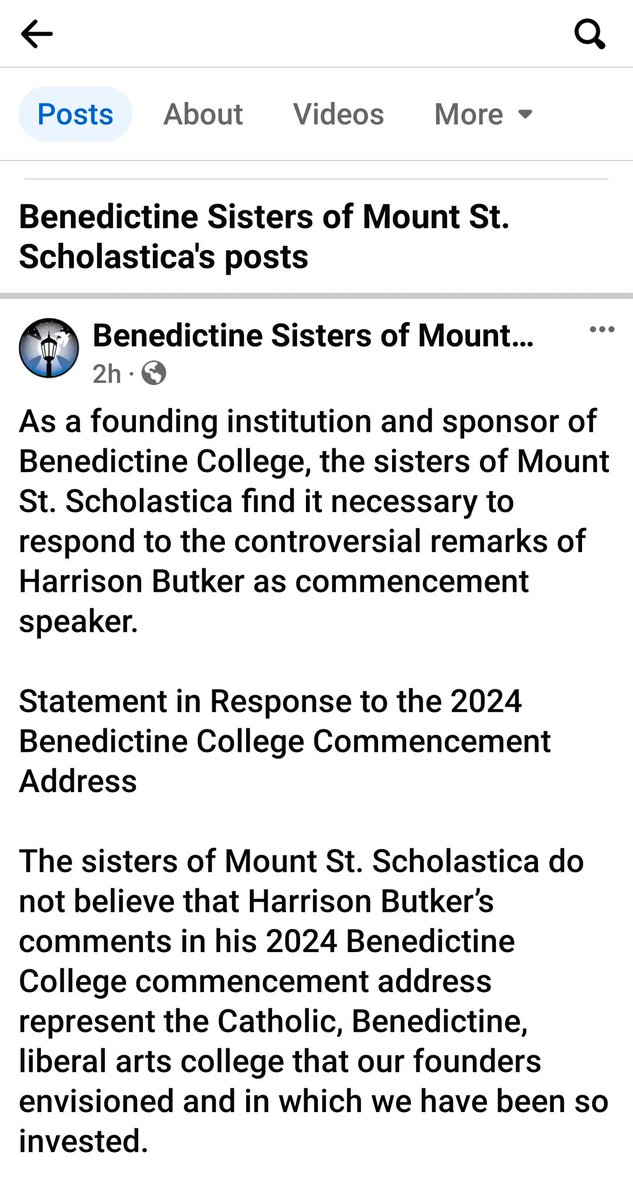 Posts About Videos More

Benedictine Sisters of Mount St. Scholastica's posts

Benedictine Sisters of Mount...
2h ·

As a founding institution and sponsor of Benedictine College, the sisters of Mount St. Scholastica find it necessary to respond to the controversial remarks of Harrison Butker as commencement speaker.

Statement in Response to the 2024 Benedictine College Commencement Address

The sisters of Mount St. Scholastica do not believe that Harrison Butker's comments in his 2024 Benedictine College commencement address represent the Catholic, Benedictine, liberal arts college that our founders envisioned and in which we have been so invested.